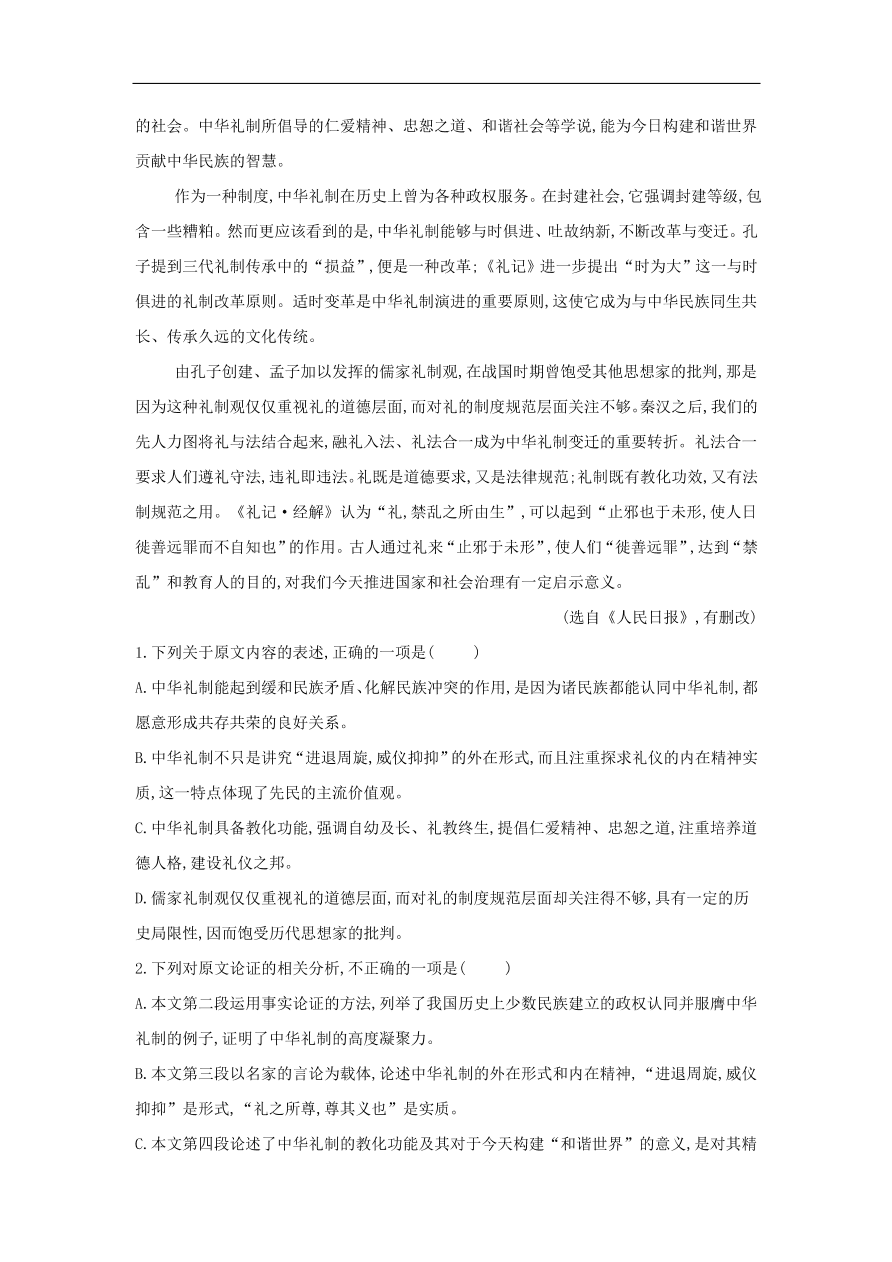 的社会。中华礼制所倡导的仁爱精神、忠恕之道、和谐社会等学说,能为今日构建和谐世界贡献中华民族的智慧。

作为一种制度,中华礼制在历史上曾为各种政权服务。在封建社会,它强调封建等级,包含一些糟粕。然而更应该看到的是,中华礼制能够与时俱进、吐故纳新,不断改革与变迁。孔子提到三代礼制传承中的“损益”,便是一种改革;《礼记》进一步提出“时为大”这一与时俱进的礼制改革原则。适时变革是中华礼制演进的重要原则,这使它成为与中华民族同生共长、传承久远的文化传统。

由孔子创建、孟子加以发挥的儒家礼制观,在战国时期曾饱受其他思想家的批判,那是因为这种礼制观仅仅重视礼的道德层面,而对礼的制度规范层面关注不够。秦汉之后,我们的先人力图将礼与法结合起来,融礼入法、礼法合一成为中华礼制变迁的重要转折。礼法合一要求人们遵礼守法,违礼即违法。礼既是道德要求,又是法律规范;礼制既有教化功效,又有法制规范之用。《礼记·经解》认为“礼,禁乱之所由生”,可以起到“止邪也于未形,使人日徙善远罪而不自知也”的作用。古人通过礼来“止邪于未形”,使人们“徙善远罪”,达到“禁乱”和教育人的目的,对我们今天推进国家和社会治理有一定启示意义。

(选自《人民日报》,有删改)

1.下列关于原文内容的表述,正确的一项是(　　)

A.中华礼制能起到缓和民族矛盾、化解民族冲突的作用,是因为诸民族都能认同中华礼制,都愿意形成共存共荣的良好关系。

B.中华礼制不只是讲究“进退周旋,威仪抑抑”的外在形式,而且注重探求礼仪的内在精神实质,这一特点体现了先民的主流价值观。

C.中华礼制具备教化功能,强调自幼及长、礼教终生,提倡仁爱精神、忠恕之道,注重培养道德人格,建设礼仪之邦。

D.儒家礼制观仅仅重视礼的道德层面,而对礼的制度规范层面却关注得不够,具有一定的历史局限性,因而饱受历代思想家的批判。

2.下列对原文论证的相关分析,不正确的一项是(　　)

A.本文第二段运用事实论证的方法,列举了我国历史上少数民族建立的政权认同并服膺中华礼制的例子,证明了中华礼制的高度凝聚力。

B.本文第三段以名家的言论为载体,论述中华礼制的外在形式和内在精神,“进退周旋,威仪抑抑”是形式,“礼之所尊,尊其义也”是实质。

C.本文第四段论述了中华礼制的教化功能及其对于今天构建“和谐世界”的意义,是对其精